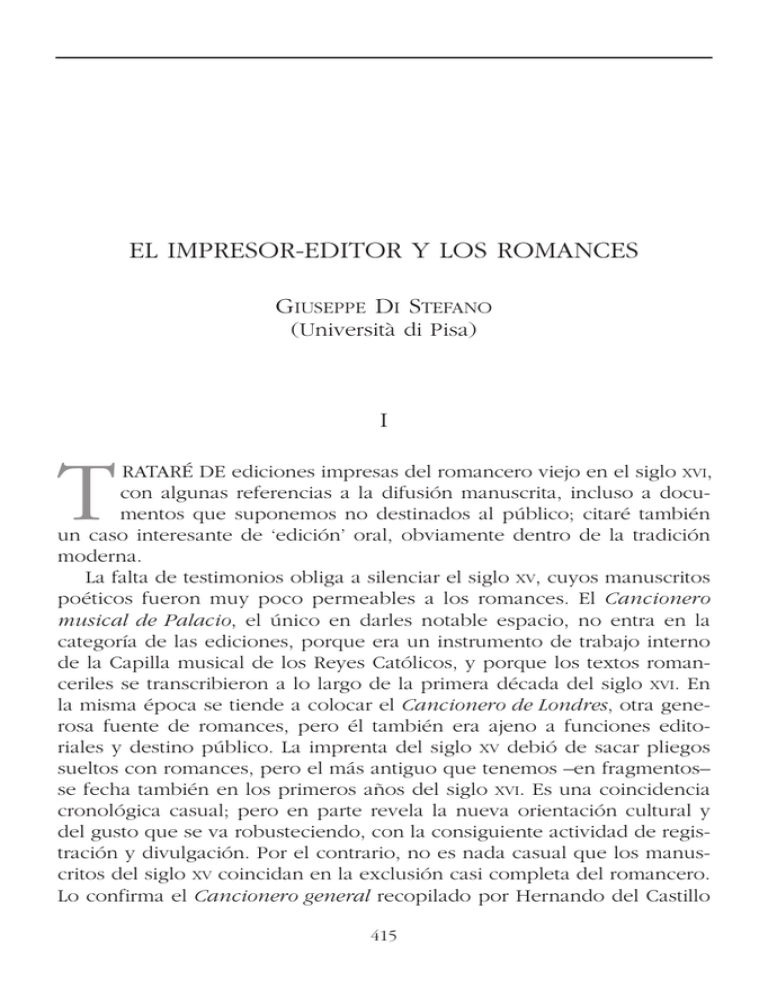 EL IMPRESOR-EDITOR Y LOS ROMANCES

GIUSEPPE DI STEFANO
(Università di Pisa)

I

TRATARÉ DE ediciones impresas del romancero viejo en el siglo XVI, con algunas referencias a la difusión manuscrita, incluso a documentos que suponemos no destinados al público; citaré también un caso interesante de 'edición' oral, obviamente dentro de la tradición moderna.

La falta de testimonios obliga a silenciar el siglo XV, cuyos manuscritos poéticos fueron muy poco permeables a los romances. El Cancionero musical de Palacio, el único en darles notable espacio, no entra en la categoría de las ediciones, porque era un instrumento de trabajo interno de la Capilla musical de los Reyes Católicos, y porque los textos romanceriles se transcribieron a lo largo de la primera década del siglo XVI. En la misma época se tiende a colocar el Cancionero de Londres, otra generosa fuente de romances, pero él también era ajeno a funciones editoriales y destino público. La imprenta del siglo XV debió de sacar pliegos sueltos con romances, pero el más antiguo que tenemos –en fragmentos– se fecha también en los primeros años del siglo XVI. Es una coincidencia cronológica casual; pero en parte revela la nueva orientación cultural y del gusto que se va robusteciendo, con la consiguiente actividad de registración y divulgación. Por el contrario, no es nada casual que los manuscritos del siglo XV coincidan en la exclusión casi completa del romancero. Lo confirma el Cancionero general recopilado por Hernando del Castillo

415